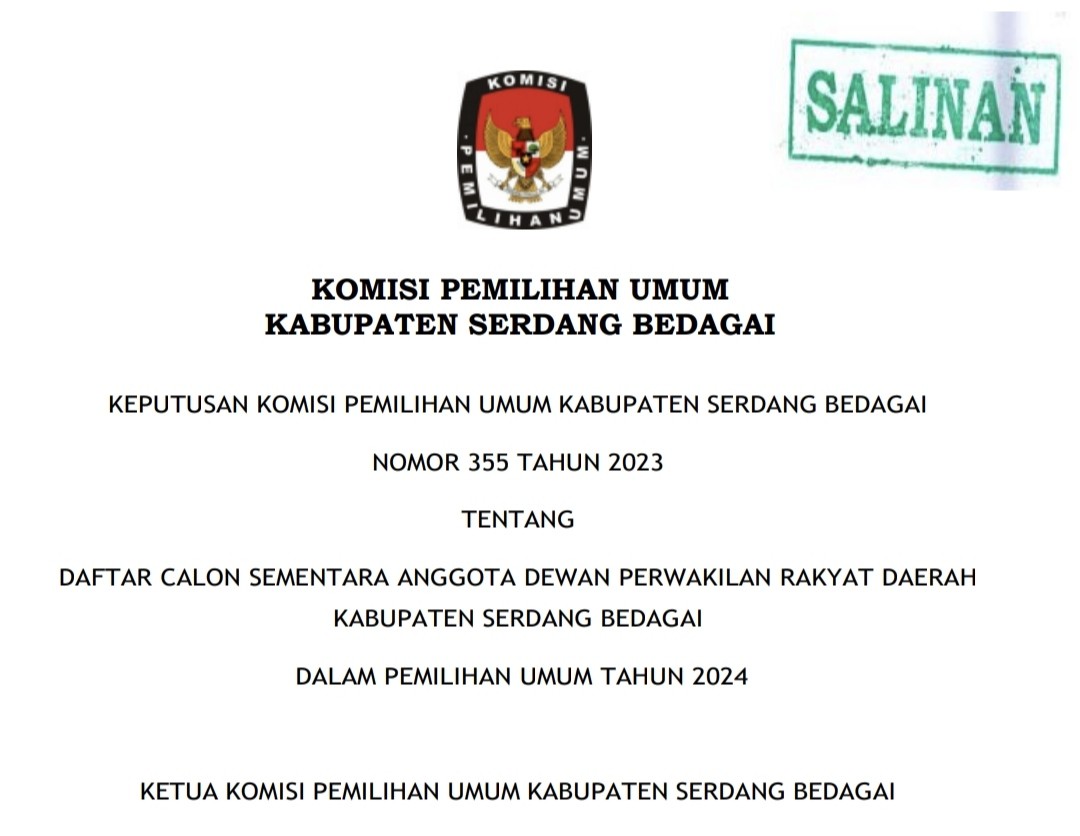 SALINAN

KOMISI PEMILIHAN UMUM

KOMISI PEMILIHAN UMUM
KABUPATEN SERDANG BEDAGAI

KEPUTUSAN KOMISI PEMILIHAN UMUM KABUPATEN SERDANG BEDAGAI

NOMOR 355 TAHUN 2023

TENTANG

DAFTAR CALON SEMENTARA ANGGOTA DEWAN PERWAKILAN RAKYAT DAERAH KABUPATEN SERDANG BEDAGAI

DALAM PEMILIHAN UMUM TAHUN 2024

KETUA KOMISI PEMILIHAN UMUM KABUPATEN SERDANG BEDAGAI